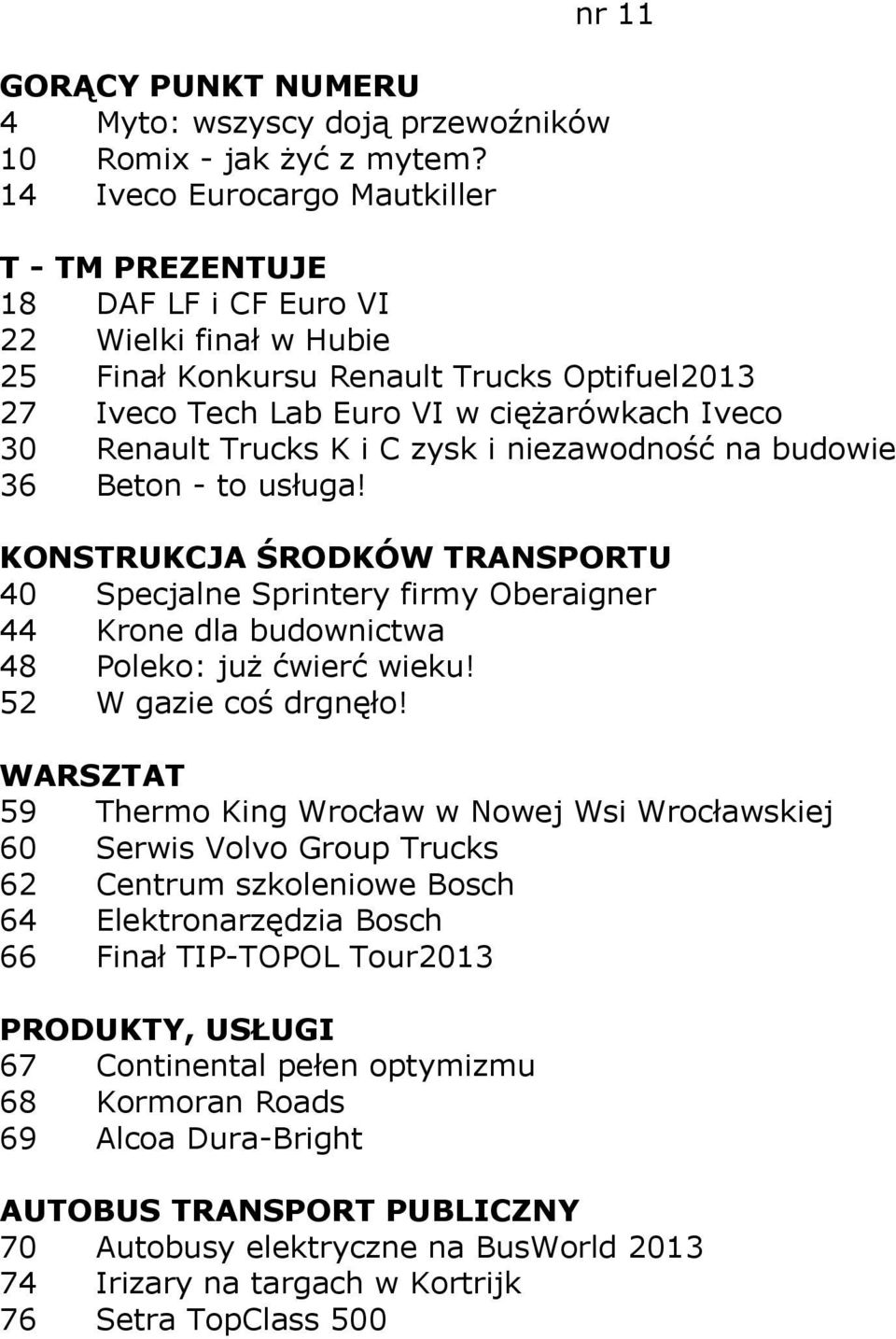 nr 11

GORĄCY PUNKT NUMERU
4 Myto: wszyscy doją przewoźników
10 Romix - jak żyć z mytem?
14 Iveco Eurocargo Mautkiller

T - TM PREZENTUJE
18 DAF LF i CF Euro VI
22 Wielki finał w Hubie
25 Finał Konkursu Renault Trucks Optifuel2013
27 Iveco Tech Lab Euro VI w ciężarówkach Iveco
30 Renault Trucks K i C zysk i niezawodność na budowie
36 Beton - to usługa!

KONSTRUKCJA ŚRODKÓW TRANSPORTU
40 Specjalne Sprintery firmy Oberaigner
44 Krone dla budownictwa
48 Poleko: już ćwierć wieku!
52 W gazie coś drgnęło!

WARSZTAT
59 Thermo King Wrocław w Nowej Wsi Wrocławskiej
60 Serwis Volvo Group Trucks
62 Centrum szkoleniowe Bosch
64 Elektronarzędzia Bosch
66 Finał TIP-TOPOL Tour2013

PRODUKTY, USŁUGI
67 Continental pełen optymizmu
68 Kormoran Roads
69 Alcoa Dura-Bright

AUTOBUS TRANSPORT PUBLICZNY
70 Autobusy elektryczne na BusWorld 2013
74 Irizary na targach w Kortrijk
76 Setra TopClass 500